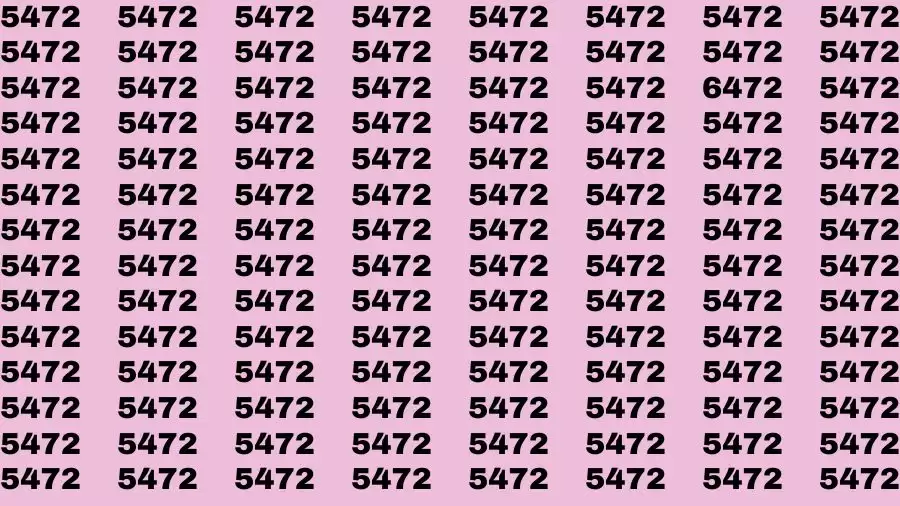 5472 5472 5472 5472 5472 5472 5472 5472
5472 5472 5472 5472 5472 5472 5472 5472
5472 5472 5472 5472 5472 5472 6472 5472
5472 5472 5472 5472 5472 5472 5472 5472
5472 5472 5472 5472 5472 5472 5472 5472
5472 5472 5472 5472 5472 5472 5472 5472
5472 5472 5472 5472 5472 5472 5472 5472
5472 5472 5472 5472 5472 5472 5472 5472
5472 5472 5472 5472 5472 5472 5472 5472
5472 5472 5472 5472 5472 5472 5472 5472
5472 5472 5472 5472 5472 5472 5472 5472
5472 5472 5472 5472 5472 5472 5472 5472
5472 5472 5472 5472 5472 5472 5472 5472
5472 5472 5472 5472 5472 5472 5472 5472